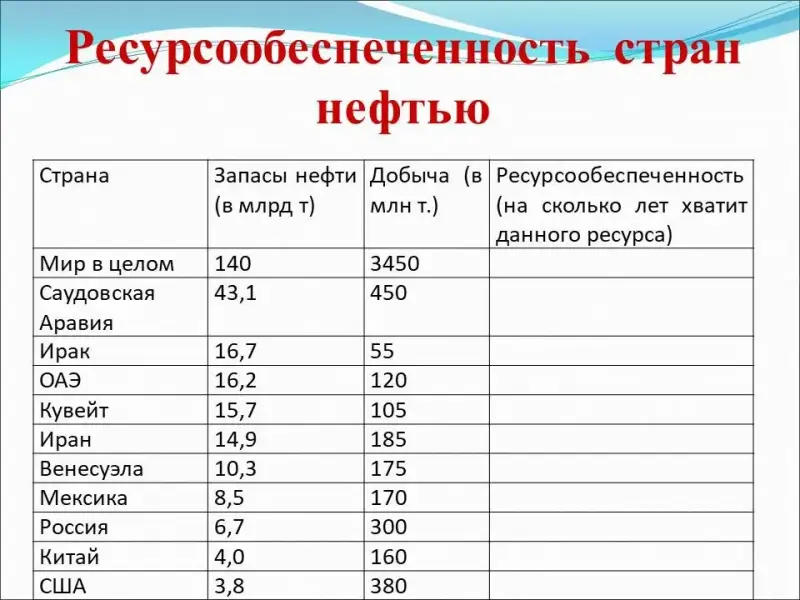 Ресурсообеспеченность стран нефтью

| Страна | Запасы нефти (в млрд т) | Добыча (в млн т.) | Ресурсообеспеченность (на сколько лет хватит данного ресурса) |
|---|---|---|---|
| Мир в целом | 140 | 3450 | |
| Саудовская Аравия | 43,1 | 450 | |
| Ирак | 16,7 | 55 | |
| ОАЭ | 16,2 | 120 | |
| Кувейт | 15,7 | 105 | |
| Иран | 14,9 | 185 | |
| Венесуэла | 10,3 | 175 | |
| Мексика | 8,5 | 170 | |
| Россия | 6,7 | 300 | |
| Китай | 4,0 | 160 | |
| США | 3,8 | 380 | |